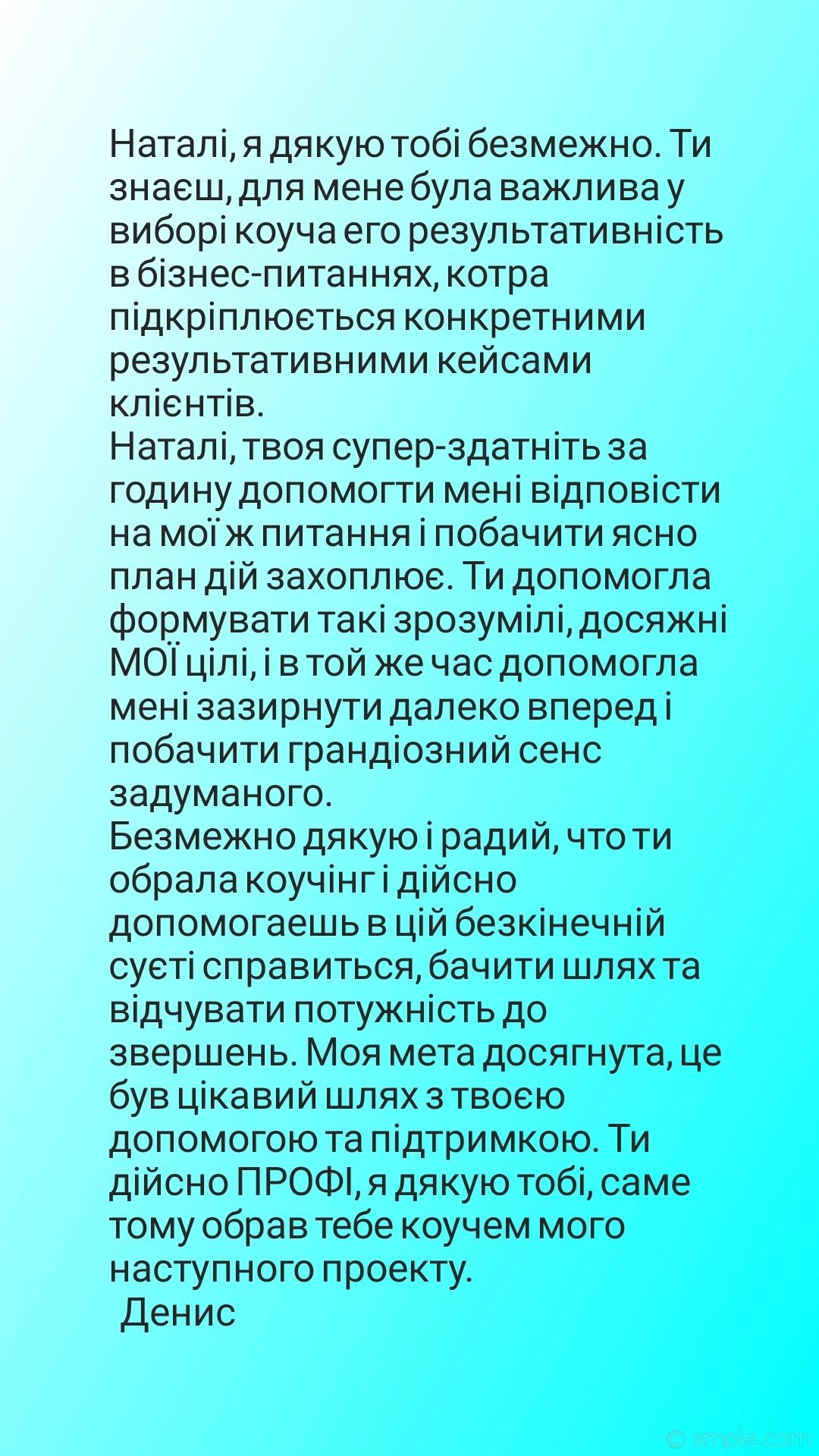 Наталі, я дякую тобі безмежно. Ти знаєш, для мене була важлива у виборі коуча его результативність в бізнес-питаннях, котра підкріплюється конкретними результативними кейсами клієнтів.
Наталі, твоя супер-здатніть за годину допомогти мені відповісти на мої ж питання і побачити ясно план дій захоплює. Ти допомогла формувати такі зрозумілі, досяжні МОЇ цілі, і в той же час допомогла мені зазирнути далеко вперед і побачити грандіозний сенс задуманого.
Безмежно дякую і радий, что ти обрала коучінг і дійсно допомогаешь в цій безкінечній суєті справиться, бачити шлях та відчувати потужність до звершень. Моя мета досягнута, це був цікавий шлях з твоєю допомогою та підтримкою. Ти дійсно ПРОФІ, я дякую тобі, саме тому обрав тебе коучем мого наступного проекту.
Денис

© xmple.com